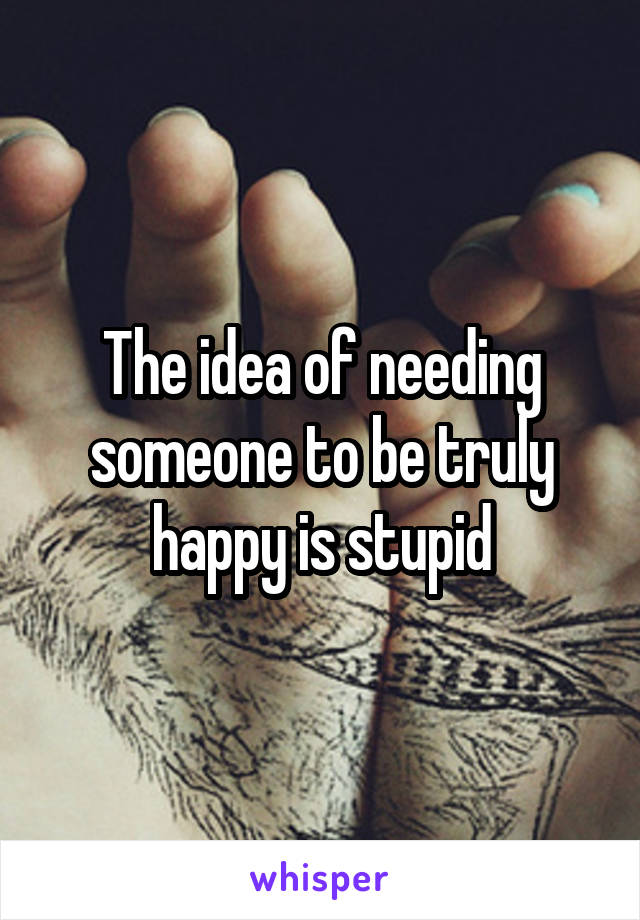 The idea of needing someone to be truly happy is stupid

whisper